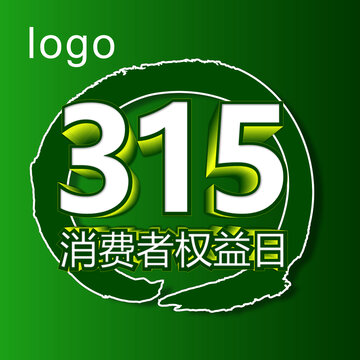 logo

315

消费者权益日